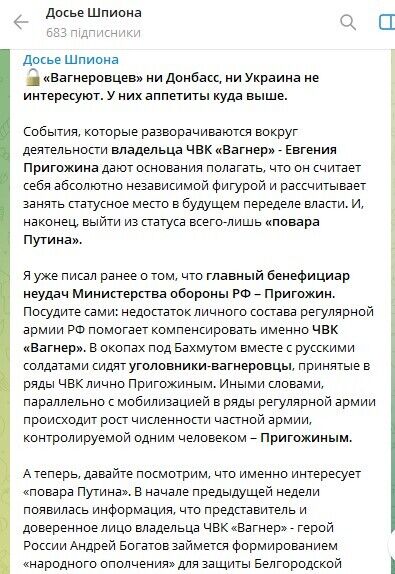 Досье Шпиона
683 підписники

Досье Шпиона
«Вагнеровцев» ни Донбасс, ни Украина не интересуют. У них аппетиты куда выше.

События, которые разворачиваются вокруг деятельности владельца ЧВК «Вагнер» - Евгения Пригожина дают основания полагать, что он считает себя абсолютно независимой фигурой и рассчитывает занять статусное место в будущем переделе власти. И, наконец, выйти из статуса всего-лишь «повара Путина».

Я уже писал ранее о том, что главный бенефициар неудач Министерства обороны РФ – Пригожин. Посудите сами: недостаток личного состава регулярной армии РФ помогает компенсировать именно ЧВК «Вагнер». В окопах под Бахмутом вместе с русскими солдатами сидят уголовники-вагнеровцы, принятые в ряды ЧВК лично Пригожиным. Иными словами, параллельно с мобилизацией в ряды регулярной армии происходит рост численности частной армии, контролируемой одним человеком – Пригожиным.

А теперь, давайте посмотрим, что именно интересует «повара Путина». В начале предыдущей недели появилась информация, что представитель и доверенное лицо владельца ЧВК «Вагнер» - герой России Андрей Богатов займется формированием «народного ополчения» для защиты Белгородской